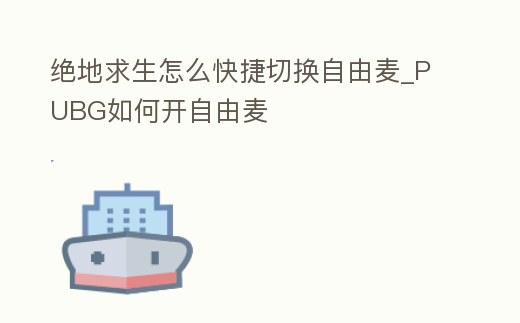 绝地求生怎么快捷切换自由麦_PUBG如何开自由麦